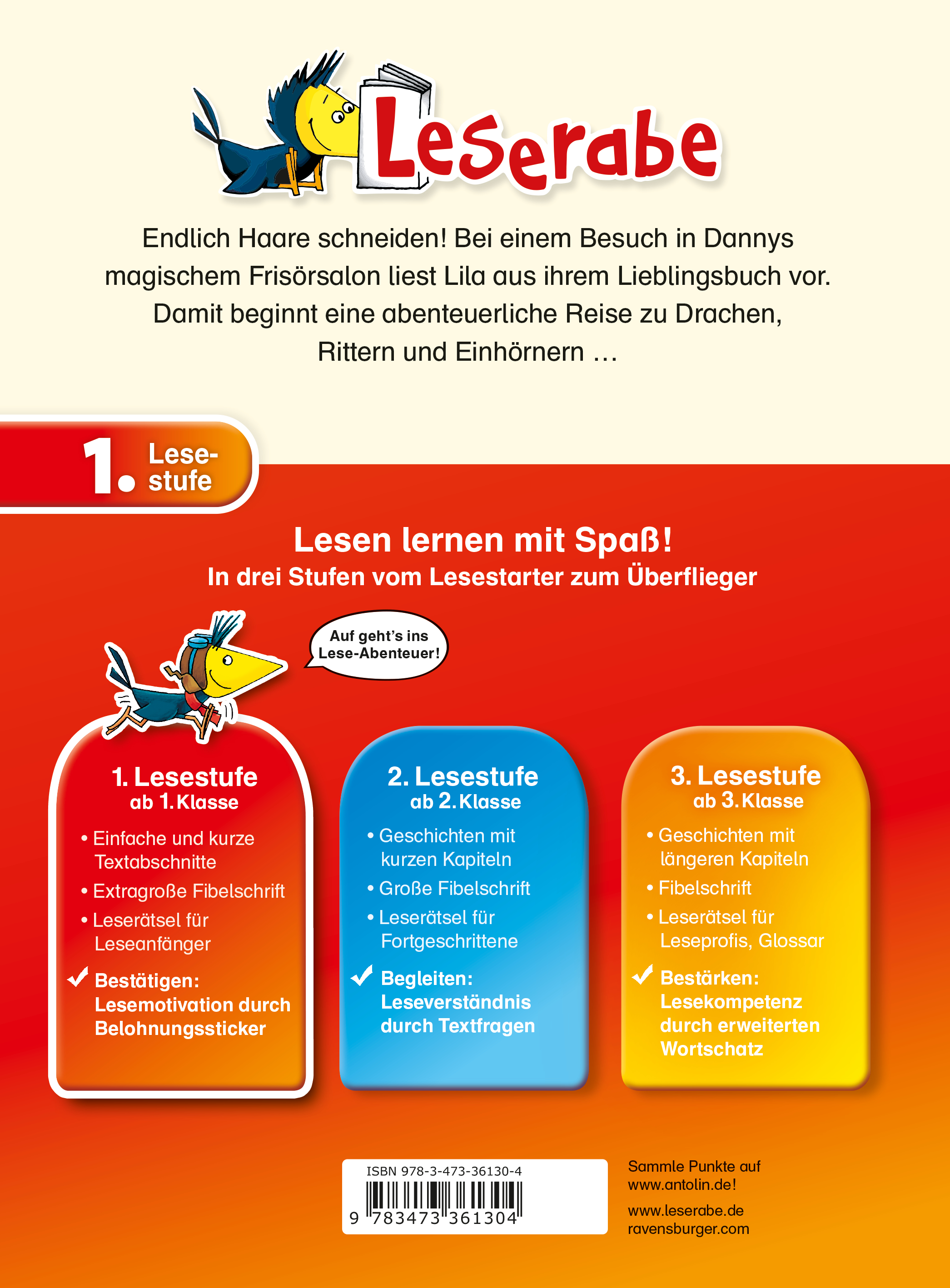 Leserabe

Endlich Haare schneiden! Bei einem Besuch in Dannys magischem Frisörsalon liest Lila aus ihrem Lieblingsbuch vor. Damit beginnt eine abenteuerliche Reise zu Drachen, Rittern und Einhörnern …

1. Lesestufe

Lesen lernen mit Spaß!
In drei Stufen vom Lesestarter zum Überflieger

Auf geht's ins Lese-Abenteuer!

1. Lesestufe
ab 1. Klasse
• Einfache und kurze Textabschnitte
• Extragroße Fibelschrift
• Leserätsel für Leseanfänger
✓ Bestätigen: Lesemotivation durch Belohnungssticker

2. Lesestufe
ab 2. Klasse
• Geschichten mit kurzen Kapiteln
• Große Fibelschrift
• Leserätsel für Fortgeschrittene
✓ Begleiten: Leseverständnis durch Textfragen

3. Lesestufe
ab 3. Klasse
• Geschichten mit längeren Kapiteln
• Fibelschrift
• Leserätsel für Leseprofis, Glossar
✓ Bestärken: Lesekompetenz durch erweiterten Wortschatz

ISBN 978-3-473-36130-4
9 783473 361304

Sammle Punkte auf www.antolin.de!
www.leserabe.de
ravensburger.com